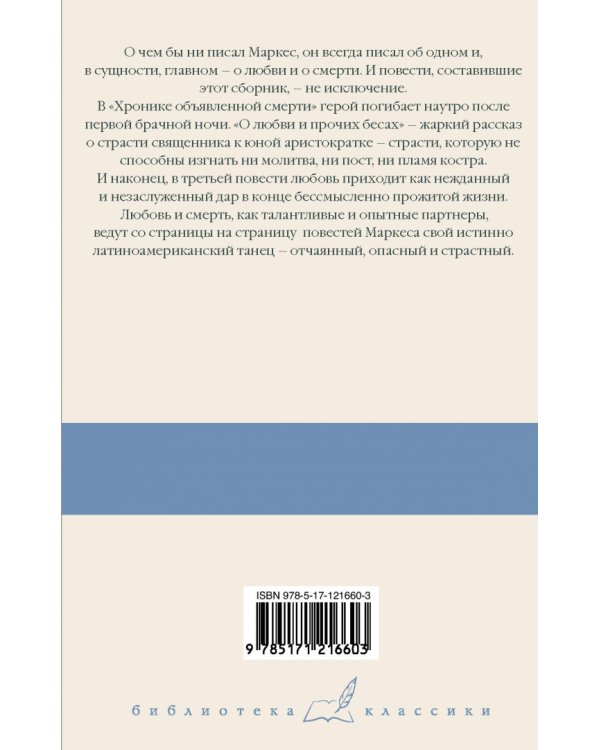 О чем бы ни писал Маркес, он всегда писал об одном и, в сущности, главном – о любви и о смерти. И повести, составившие этот сборник, – не исключение.

В «Хронике объявленной смерти» герой погибает наутро после первой брачной ночи. «О любви и прочих бесах» – жаркий рассказ о страсти священника к юной аристократке – страсти, которую не способны изгнать ни молитва, ни пост, ни пламя костра.

И наконец, в третьей повести любовь приходит как нежданный и незаслуженный дар в конце бессмысленно прожитой жизни.

Любовь и смерть, как талантливые и опытные партнеры, ведут со страницы на страницу повестей Маркеса свой истинно латиноамериканский танец – отчаянный, опасный и страстный.

ISBN 978-5-17-121660-3

9 785171 216603

библиотека классики